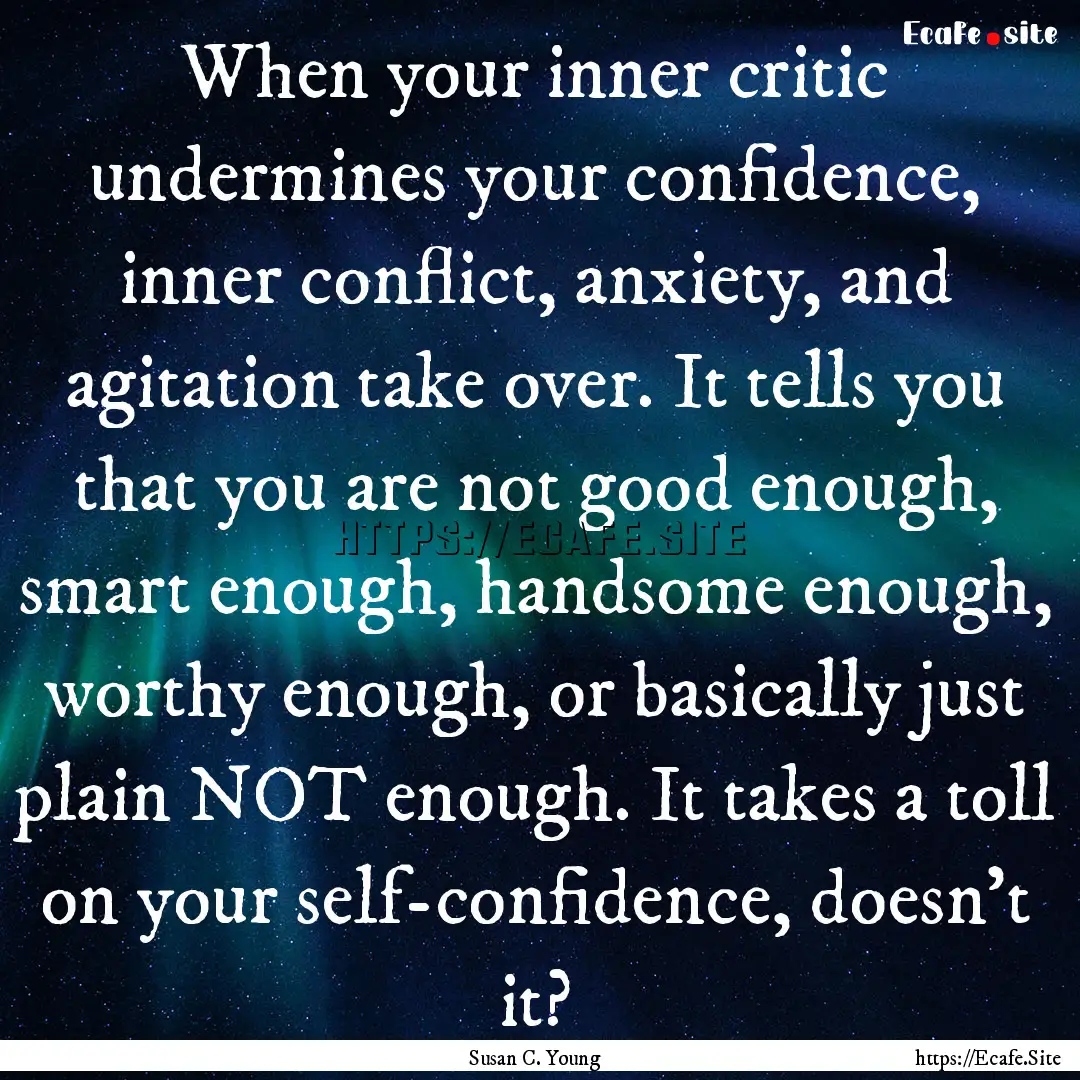 Ecafe.site

When your inner critic undermines your confidence, inner conflict, anxiety, and agitation take over. It tells you that you are not good enough, smart enough, handsome enough, worthy enough, or basically just plain NOT enough. It takes a toll on your self-confidence, doesn't it?

HTTPS://ECAFE.SITE

Susan C. Young

https://Ecafe.Site